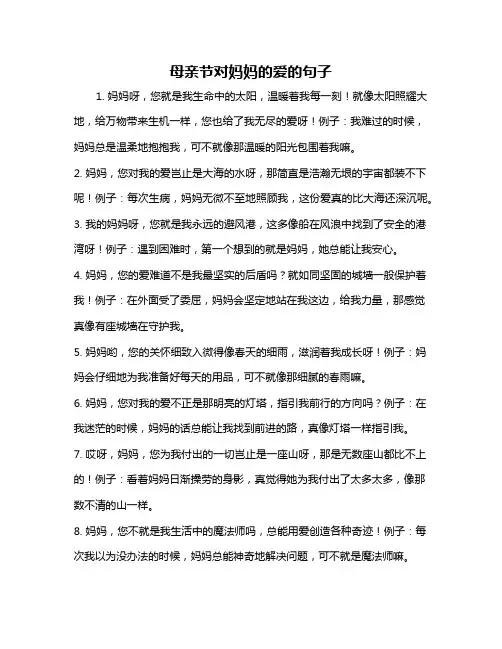 母亲节对妈妈的爱的句子

1. 妈妈呀，您就是我生命中的太阳，温暖着我每一刻！就像太阳照耀大地，给万物带来生机一样，您也给了我无尽的爱呀！例子：我难过的时候，妈妈总是温柔地抱抱我，可不就像那温暖的阳光包围着我嘛。

2. 妈妈，您对我的爱岂止是大海的水呀，那简直是浩瀚无垠的宇宙都装不下呢！例子：每次生病，妈妈无微不至地照顾我，这份爱真的比大海还深沉呢。

3. 我的妈妈呀，您就是我永远的避风港，这多像船在风浪中找到了安全的港湾呀！例子：遇到困难时，第一个想到的就是妈妈，她总能让我安心。

4. 妈妈，您的爱难道不是我最坚实的后盾吗？就如同坚固的城墙一般保护着我！例子：在外面受了委屈，妈妈会坚定地站在我这边，给我力量，那感觉真像有座城墙在守护我。

5. 妈妈哟，您的关怀细致入微得像春天的细雨，滋润着我成长呀！例子：妈妈会仔细地为我准备好每天的用品，可不就像那细腻的春雨嘛。

6. 妈妈，您对我的爱不正是那明亮的灯塔，指引我前行的方向吗？例子：在我迷茫的时候，妈妈的话总能让我找到前进的路，真像灯塔一样指引我。

7. 哎呀，妈妈，您为我付出的一切岂止是一座山呀，那是无数座山都比不上的！例子：看着妈妈日渐操劳的身影，真觉得她为我付出了太多太多，像那数不清的山一样。

8. 妈妈，您不就是我生活中的魔法师吗，总能用爱创造各种奇迹！例子：每次我以为没办法的时候，妈妈总能神奇地解决问题，可不就是魔法师嘛。